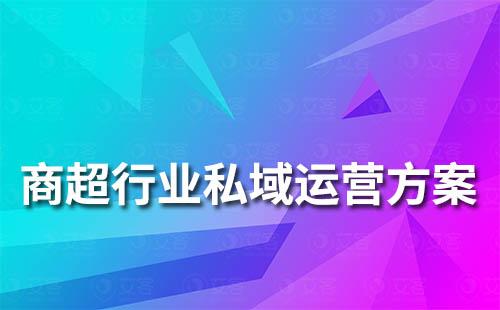 商超行业私域运营方案